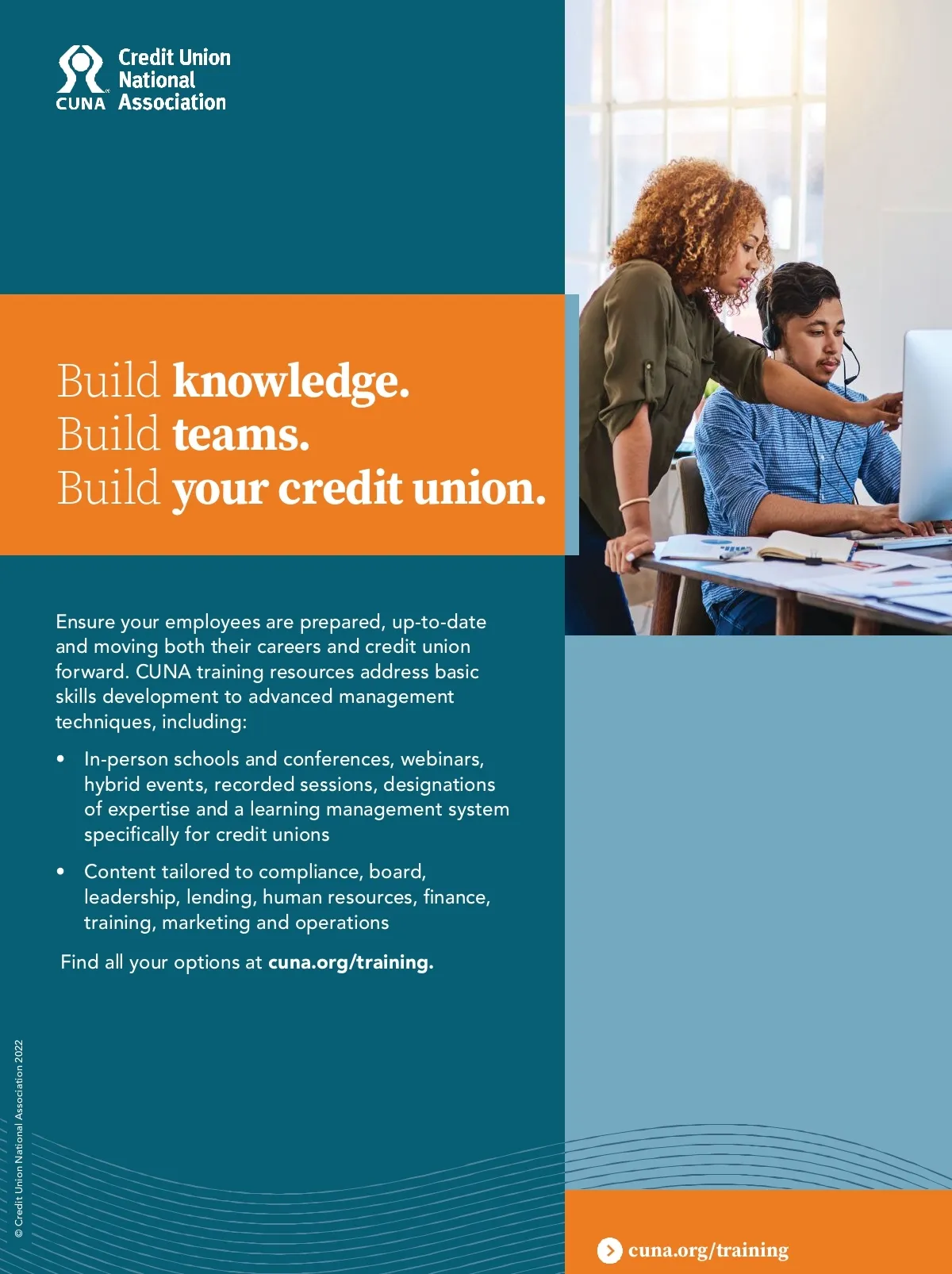 CUNA Credit Union National Association

Build knowledge.
Build teams.
Build your credit union.

Ensure your employees are prepared, up-to-date and moving both their careers and credit union forward. CUNA training resources address basic skills development to advanced management techniques, including:

• In-person schools and conferences, webinars, hybrid events, recorded sessions, designations of expertise and a learning management system specifically for credit unions

• Content tailored to compliance, board, leadership, lending, human resources, finance, training, marketing and operations

Find all your options at cuna.org/training.

© Credit Union National Association 2022

cuna.org/training